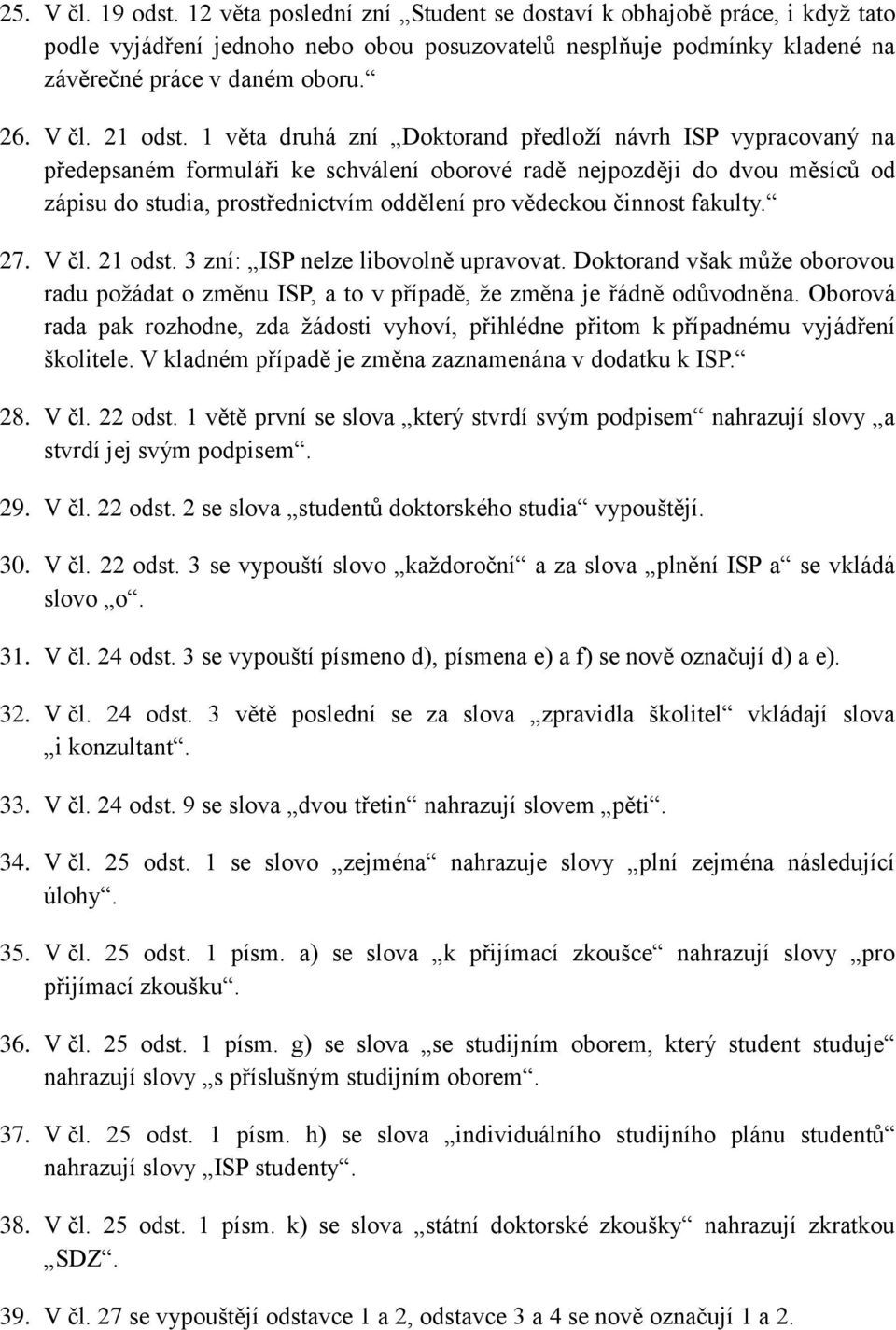 25. V čl. 19 odst. 12 věta poslední zní „Student se dostaví k obhajobě práce, i když tato podle vyjádření jednoho nebo obou posuzovatelů nesplňuje podmínky kladené na závěrečné práce v daném oboru.“

26. V čl. 21 odst. 1 věta druhá zní „Doktorand předloží návrh ISP vypracovaný na předepsaném formuláři ke schválení oborové radě nejpozději do dvou měsíců od zápisu do studia, prostřednictvím oddělení pro vědeckou činnost fakulty.“

27. V čl. 21 odst. 3 zní: „ISP nelze libovolně upravovat. Doktorand však může oborovou radu požádat o změnu ISP, a to v případě, že změna je řádně odůvodněna. Oborová rada pak rozhodne, zda žádosti vyhoví, přihlédne přitom k případnému vyjádření školitele. V kladném případě je změna zaznamenána v dodatku k ISP.“

28. V čl. 22 odst. 1 větě první se slova „který stvrdí svým podpisem“ nahrazují slovy „a stvrdí jej svým podpisem“.

29. V čl. 22 odst. 2 se slova „studentů doktorského studia“ vypouštějí.

30. V čl. 22 odst. 3 se vypouští slovo „každoroční“ a za slova „plnění ISP a“ se vkládá slovo „o“.

31. V čl. 24 odst. 3 se vypouští písmeno d), písmena e) a f) se nově označují d) a e).

32. V čl. 24 odst. 3 větě poslední se za slova „zpravidla školitel“ vkládají slova „i konzultant“.

33. V čl. 24 odst. 9 se slova „dvou třetin“ nahrazují slovem „pěti“.

34. V čl. 25 odst. 1 se slovo „zejména“ nahrazuje slovy „plní zejména následující úlohy“.

35. V čl. 25 odst. 1 písm. a) se slova „k přijímací zkoušce“ nahrazují slovy „pro přijímací zkoušku“.

36. V čl. 25 odst. 1 písm. g) se slova „se studijním oborem, který student studuje“ nahrazují slovy „s příslušným studijním oborem“.

37. V čl. 25 odst. 1 písm. h) se slova „individuálního studijního plánu studentů“ nahrazují slovy „ISP studenty“.

38. V čl. 25 odst. 1 písm. k) se slova „státní doktorské zkoušky“ nahrazují zkratkou „SDZ“.

39. V čl. 27 se vypouštějí odstavce 1 a 2, odstavce 3 a 4 se nově označují 1 a 2.